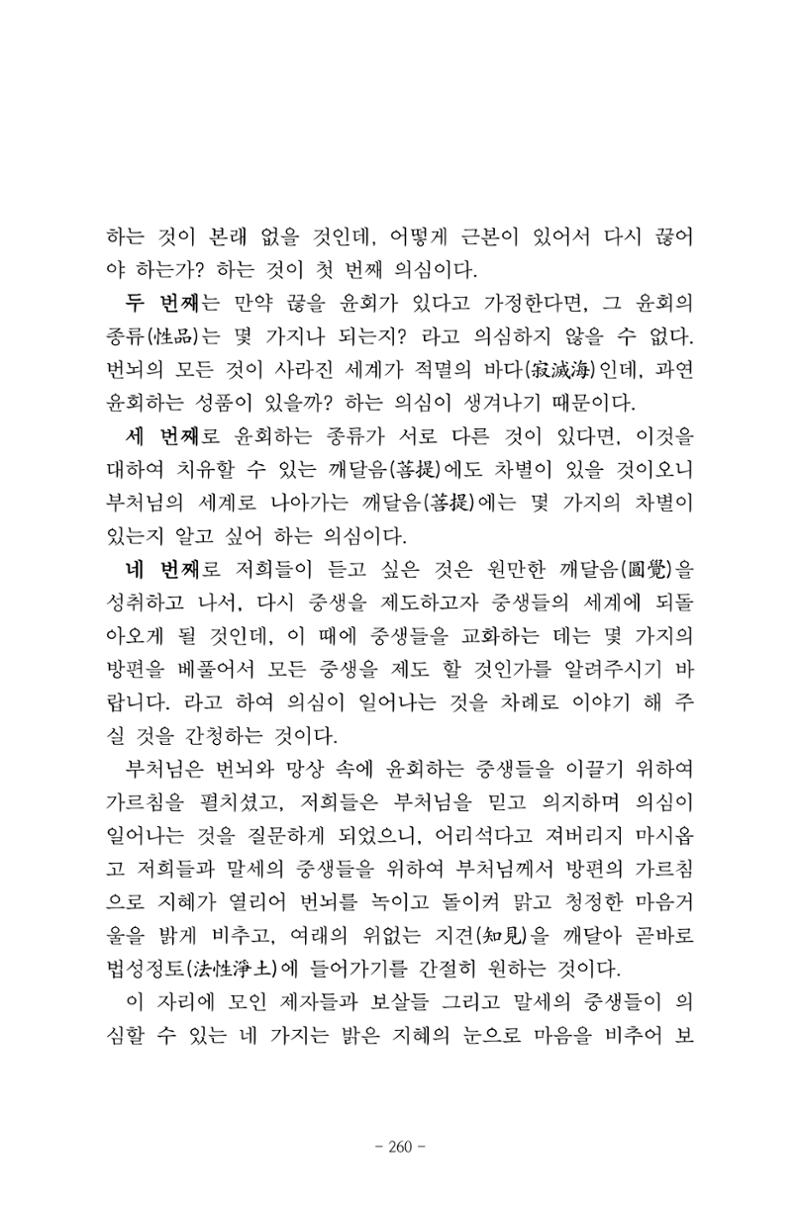 하는 것이 본래 없을 것인데, 어떻게 근본이 있어서 다시 끊어야 하는가? 하는 것이 첫 번째 의심이다.

두 번째는 만약 끊을 윤회가 있다고 가정한다면, 그 윤회의 종류(性品)는 몇 가지나 되는지? 라고 의심하지 않을 수 없다. 번뇌의 모든 것이 사라진 세계가 적멸의 바다(寂滅海)인데, 과연 윤회하는 성품이 있을까? 하는 의심이 생겨나기 때문이다.

세 번째로 윤회하는 종류가 서로 다른 것이 있다면, 이것을 대하여 치유할 수 있는 깨달음(菩提)에도 차별이 있을 것이오니 부처님의 세계로 나아가는 깨달음(菩提)에는 몇 가지의 차별이 있는지 알고 싶어 하는 의심이다.

네 번째로 저희들이 듣고 싶은 것은 원만한 깨달음(圓覺)을 성취하고 나서, 다시 중생을 제도하고자 중생들의 세계에 되돌아오게 될 것인데, 이 때에 중생들을 교화하는 데는 몇 가지의 방편을 베풀어서 모든 중생을 제도 할 것인가를 알려주시기 바랍니다. 라고 하여 의심이 일어나는 것을 차례로 이야기 해 주실 것을 간청하는 것이다.

부처님은 번뇌와 망상 속에 윤회하는 중생들을 이끌기 위하여 가르침을 펼치셨고, 저희들은 부처님을 믿고 의지하며 의심이 일어나는 것을 질문하게 되었으니, 어리석다고 져버리지 마시옵고 저희들과 말세의 중생들을 위하여 부처님께서 방편의 가르침으로 지혜가 열리어 번뇌를 녹이고 돌이켜 맑고 청정한 마음거울을 밝게 비추고, 여래의 위없는 지견(知見)을 깨달아 곧바로 법성정토(法性淨土)에 들어가기를 간절히 원하는 것이다.

이 자리에 모인 제자들과 보살들 그리고 말세의 중생들이 의심할 수 있는 네 가지는 밝은 지혜의 눈으로 마음을 비추어 보

- 260 -